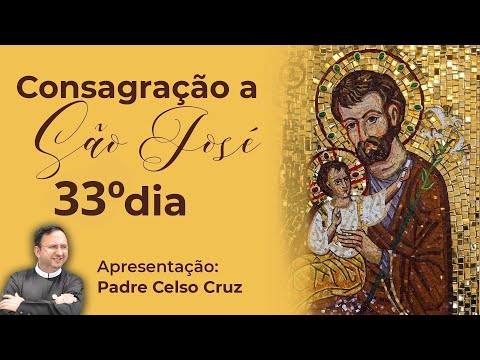 Consagração a
São José
33ºdia

Apresentação:
Padre Celso Cruz